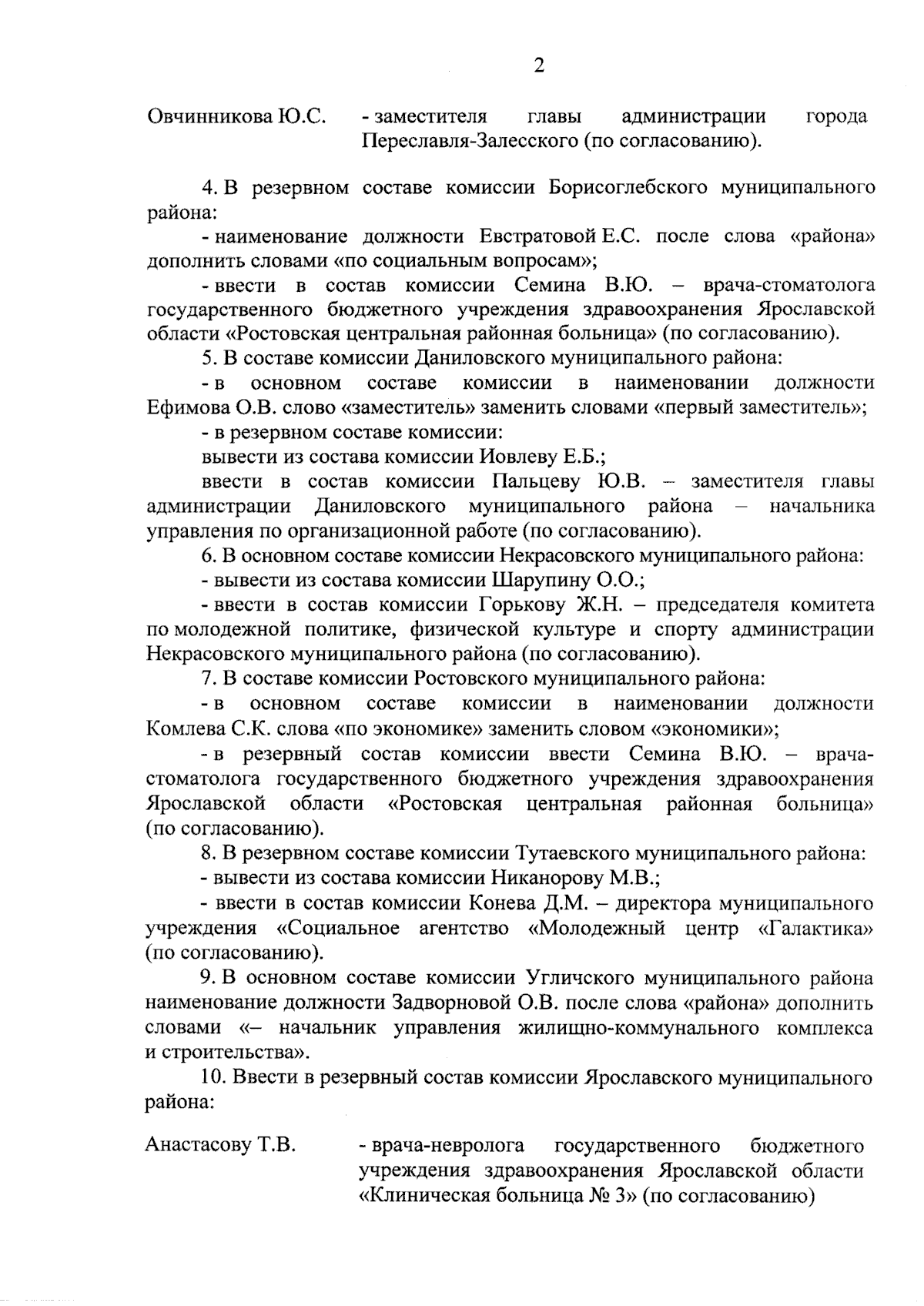 2

Овчинникова Ю.С. - заместителя главы администрации города Переславля-Залесского (по согласованию).

4. В резервном составе комиссии Борисоглебского муниципального района:

- наименование должности Евстратовой Е.С. после слова «района» дополнить словами «по социальным вопросам»;

- ввести в состав комиссии Семина В.Ю. – врача-стоматолога государственного бюджетного учреждения здравоохранения Ярославской области «Ростовская центральная районная больница» (по согласованию).

5. В составе комиссии Даниловского муниципального района:

- в основном составе комиссии в наименовании должности Ефимова О.В. слово «заместитель» заменить словами «первый заместитель»;

- в резервном составе комиссии:

вывести из состава комиссии Иовлеву Е.Б.;

ввести в состав комиссии Пальцеву Ю.В. – заместителя главы администрации Даниловского муниципального района – начальника управления по организационной работе (по согласованию).

6. В основном составе комиссии Некрасовского муниципального района:

- вывести из состава комиссии Шарупину О.О.;

- ввести в состав комиссии Горькову Ж.Н. – председателя комитета по молодежной политике, физической культуре и спорту администрации Некрасовского муниципального района (по согласованию).

7. В составе комиссии Ростовского муниципального района:

- в основном составе комиссии в наименовании должности Комлева С.К. слова «по экономике» заменить словом «экономики»;

- в резервный состав комиссии ввести Семина В.Ю. – врача-стоматолога государственного бюджетного учреждения здравоохранения Ярославской области «Ростовская центральная районная больница» (по согласованию).

8. В резервном составе комиссии Тутаевского муниципального района:

- вывести из состава комиссии Никанорову М.В.;

- ввести в состав комиссии Конева Д.М. – директора муниципального учреждения «Социальное агентство «Молодежный центр «Галактика» (по согласованию).

9. В основном составе комиссии Угличского муниципального района наименование должности Задворновой О.В. после слова «района» дополнить словами «– начальник управления жилищно-коммунального комплекса и строительства».

10. Ввести в резервный состав комиссии Ярославского муниципального района:

Анастасову Т.В. - врача-невролога государственного бюджетного учреждения здравоохранения Ярославской области «Клиническая больница № 3» (по согласованию)